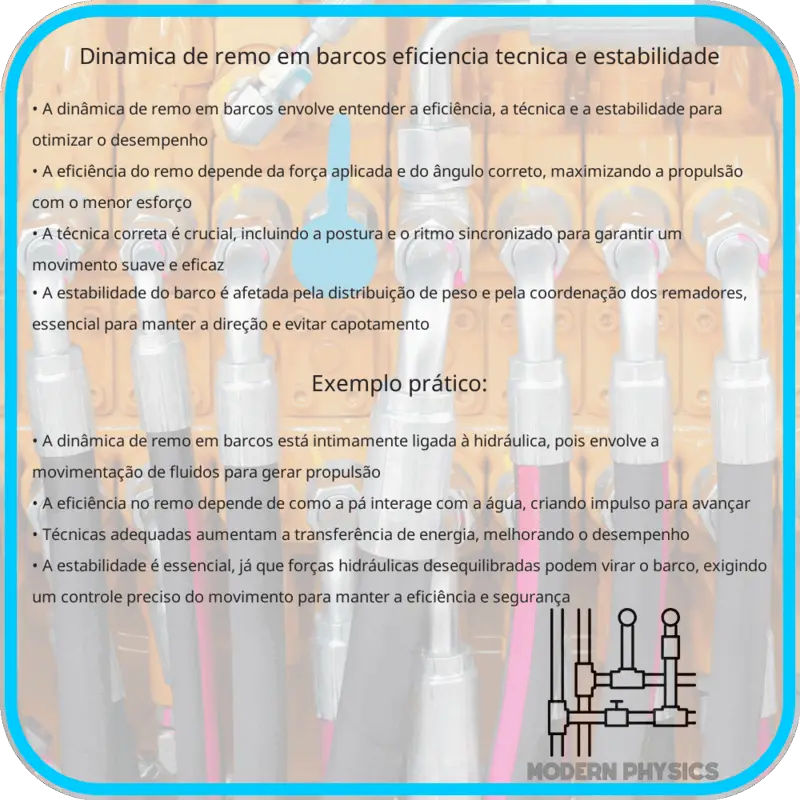 Dinamica de remo em barcos eficiencia tecnica e estabilidade

• A dinâmica de remo em barcos envolve entender a eficiência, a técnica e a estabilidade para otimizar o desempenho
• A eficiência do remo depende da força aplicada e do ângulo correto, maximizando a propulsão com o menor esforço
• A técnica correta é crucial, incluindo a postura e o ritmo sincronizado para garantir um movimento suave e eficaz
• A estabilidade do barco é afetada pela distribuição de peso e pela coordenação dos remadores, essencial para manter a direção e evitar capotamento

Exemplo prático:

• A dinâmica de remo em barcos está intimamente ligada à hidráulica, pois envolve a movimentação de fluidos para gerar propulsão
• A eficiência no remo depende de como a pá interage com a água, criando impulso para avançar
• Técnicas adequadas aumentam a transferência de energia, melhorando o desempenho
• A estabilidade é essencial, já que forças hidráulicas desequilibradas podem virar o barco, exigindo um controle preciso do movimento para manter a eficiência e segurança

MODERN PHYSICS